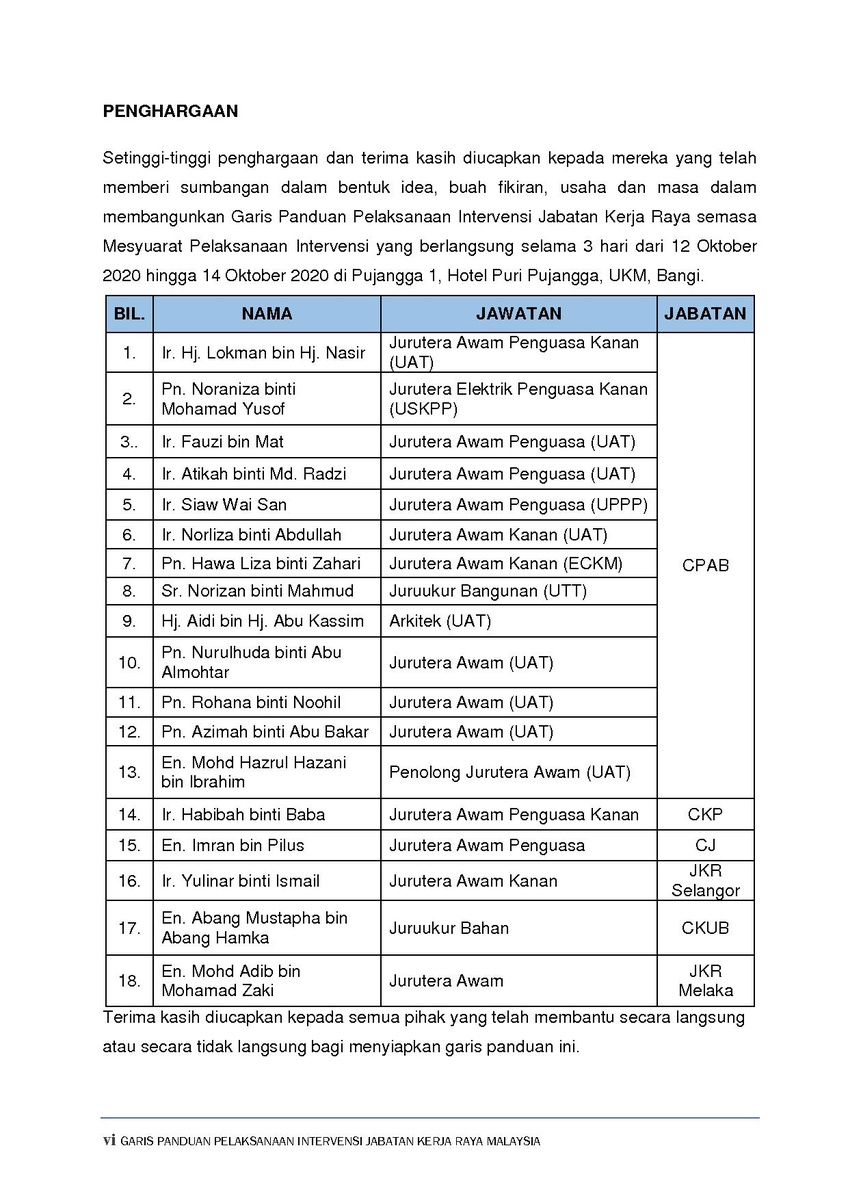 PENGHARGAAN

Setinggi-tinggi penghargaan dan terima kasih diucapkan kepada mereka yang telah memberi sumbangan dalam bentuk idea, buah fikiran, usaha dan masa dalam membangunkan Garis Panduan Pelaksanaan Intervensi Jabatan Kerja Raya semasa Mesyuarat Pelaksanaan Intervensi yang berlangsung selama 3 hari dari 12 Oktober 2020 hingga 14 Oktober 2020 di Pujangga 1, Hotel Puri Pujangga, UKM, Bangi.

| BIL. | NAMA | JAWATAN | JABATAN |
|---|---|---|---|
| 1. | Ir. Hj. Lokman bin Hj. Nasir | Jurutera Awam Penguasa Kanan (UAT) | CPAB |
| 2. | Pn. Noraniza binti Mohamad Yusof | Jurutera Elektrik Penguasa Kanan (USKPP) | |
| 3.. | Ir. Fauzi bin Mat | Jurutera Awam Penguasa (UAT) | |
| 4. | Ir. Atikah binti Md. Radzi | Jurutera Awam Penguasa (UAT) | |
| 5. | Ir. Siaw Wai San | Jurutera Awam Penguasa (UPPP) | |
| 6. | Ir. Norliza binti Abdullah | Jurutera Awam Kanan (UAT) | |
| 7. | Pn. Hawa Liza binti Zahari | Jurutera Awam Kanan (ECKM) | |
| 8. | Sr. Norizan binti Mahmud | Juruukur Bangunan (UTT) | |
| 9. | Hj. Aidi bin Hj. Abu Kassim | Arkitek (UAT) | |
| 10. | Pn. Nurulhuda binti Abu Almohtar | Jurutera Awam (UAT) | |
| 11. | Pn. Rohana binti Noohil | Jurutera Awam (UAT) | |
| 12. | Pn. Azimah binti Abu Bakar | Jurutera Awam (UAT) | |
| 13. | En. Mohd Hazrul Hazani bin Ibrahim | Penolong Jurutera Awam (UAT) | |
| 14. | Ir. Habibah binti Baba | Jurutera Awam Penguasa Kanan | CKP |
| 15. | En. Imran bin Pilus | Jurutera Awam Penguasa | CJ |
| 16. | Ir. Yulinar binti Ismail | Jurutera Awam Kanan | JKR Selangor |
| 17. | En. Abang Mustapha bin Abang Hamka | Juruukur Bahan | CKUB |
| 18. | En. Mohd Adib bin Mohamad Zaki | Jurutera Awam | JKR Melaka |

Terima kasih diucapkan kepada semua pihak yang telah membantu secara langsung atau secara tidak langsung bagi menyiapkan garis panduan ini.

vi GARIS PANDUAN PELAKSANAAN INTERVENSI JABATAN KERJA RAYA MALAYSIA